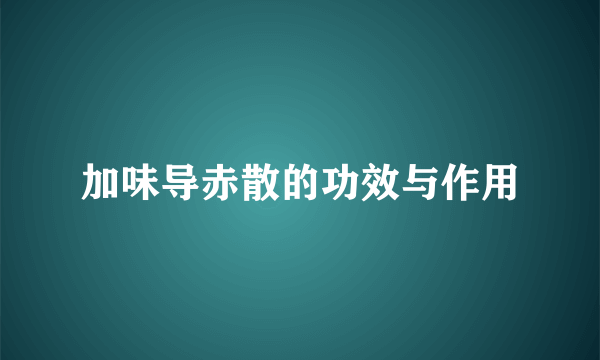 加味导赤散的功效与作用